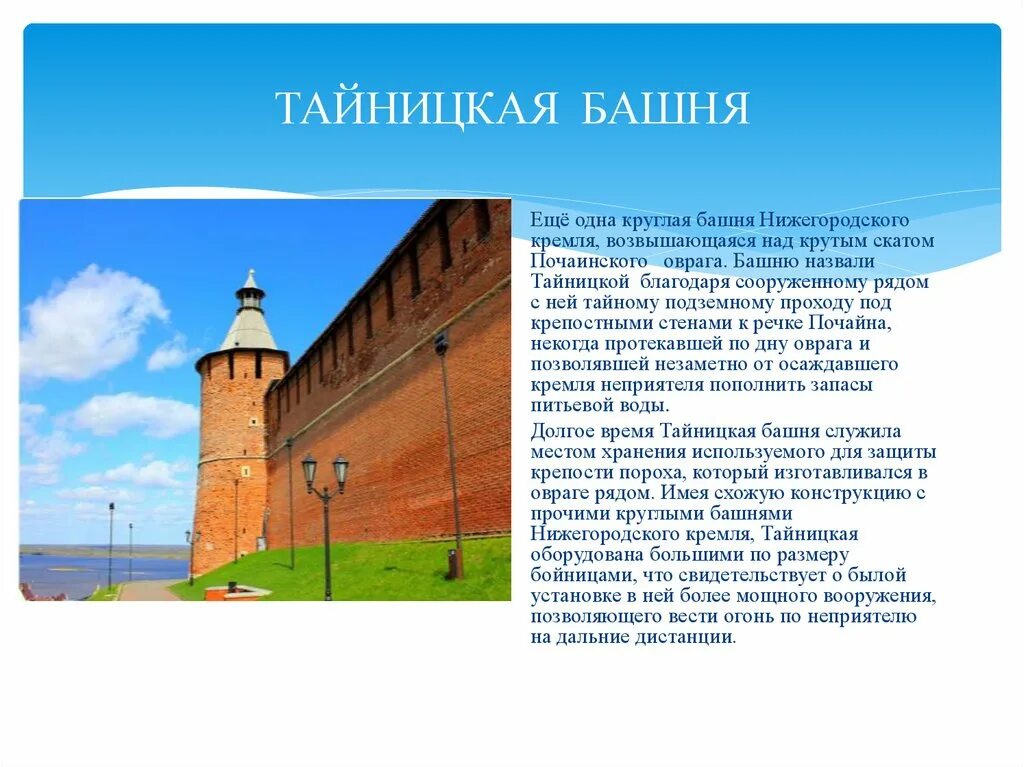 ТАЙНИЦКАЯ БАШНЯ

Ещё одна круглая башня Нижегородского кремля, возвышающаяся над крутым скатом Почаинского оврага. Башню назвали Тайницкой благодаря сооруженному рядом с ней тайному подземному проходу под крепостными стенами к речке Почайна, некогда протекавшей по дну оврага и позволявшей незаметно от осаждавшего кремля неприятеля пополнить запасы питьевой воды.

Долгое время Тайницкая башня служила местом хранения используемого для защиты крепости пороха, который изготавливался в овраге рядом. Имея схожую конструкцию с прочими круглыми башнями Нижегородского кремля, Тайницкая оборудована большими по размеру бойницами, что свидетельствует о былой установке в ней более мощного вооружения, позволяющего вести огонь по неприятелю на дальние дистанции.